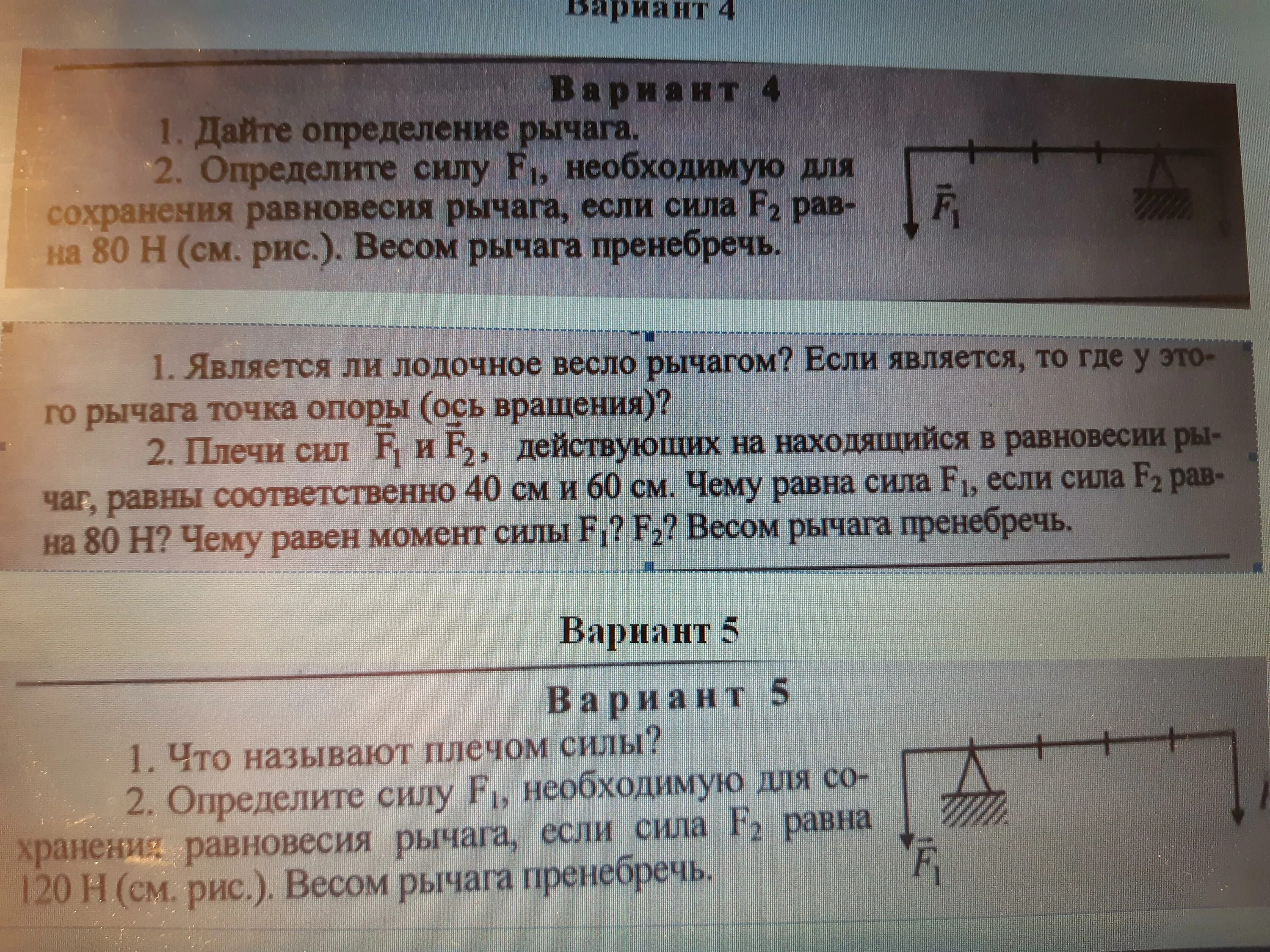 Вариант 4

Вариант 4

1. Дайте определение рычага.

2. Определите силу $F_1$, необходимую для сохранения равновесия рычага, если сила $F_2$ равна 80 Н (см. рис.). Весом рычага пренебречь.

$\vec{F}_1$

1. Является ли лодочное весло рычагом? Если является, то где у этого рычага точка опоры (ось вращения)?

2. Плечи сил $\vec{F}_1$ и $\vec{F}_2$, действующих на находящийся в равновесии рычаг, равны соответственно 40 см и 60 см. Чему равна сила $F_1$, если сила $F_2$ равна 80 Н? Чему равен момент силы $F_1$? $F_2$? Весом рычага пренебречь.

Вариант 5

Вариант 5

1. Что называют плечом силы?

2. Определите силу $F_1$, необходимую для сохранения равновесия рычага, если сила $F_2$ равна 120 Н (см. рис.). Весом рычага пренебречь.

$\vec{F}_1$